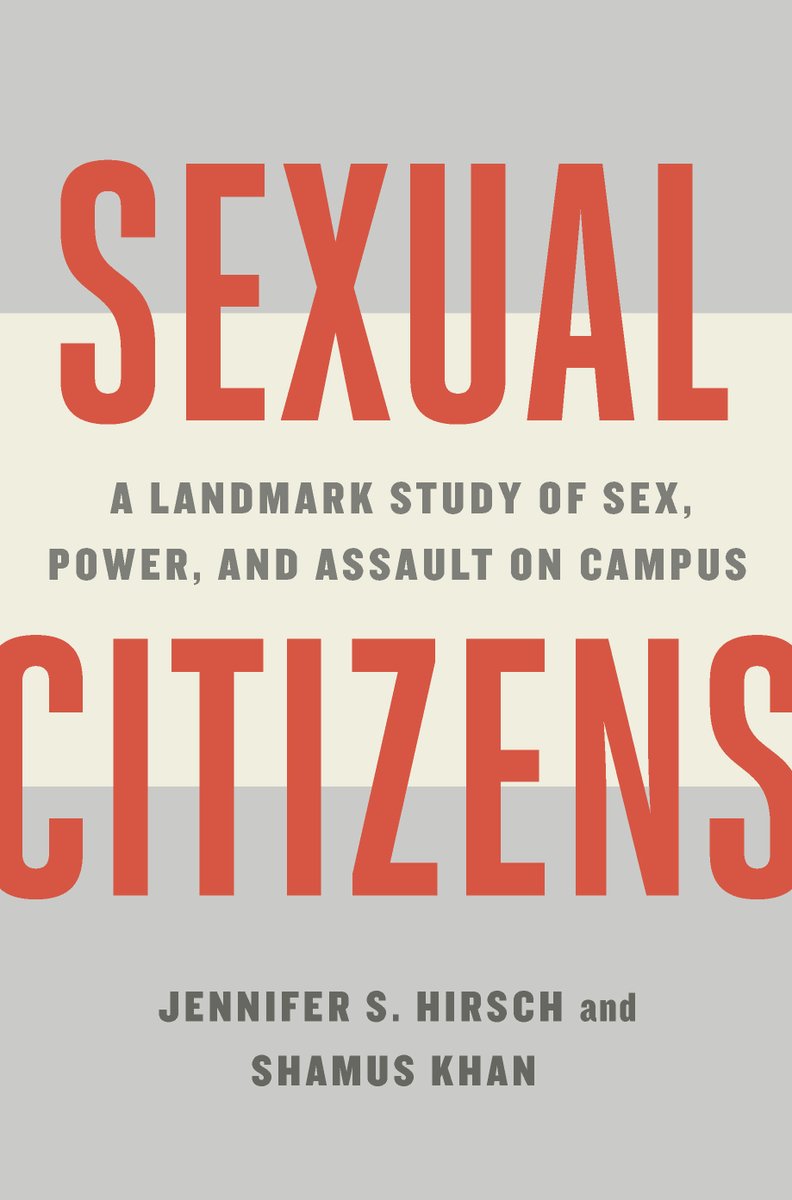 SEXUAL

A LANDMARK STUDY OF SEX, POWER, AND ASSAULT ON CAMPUS

CITIZENS

JENNIFER S. HIRSCH and SHAMUS KHAN